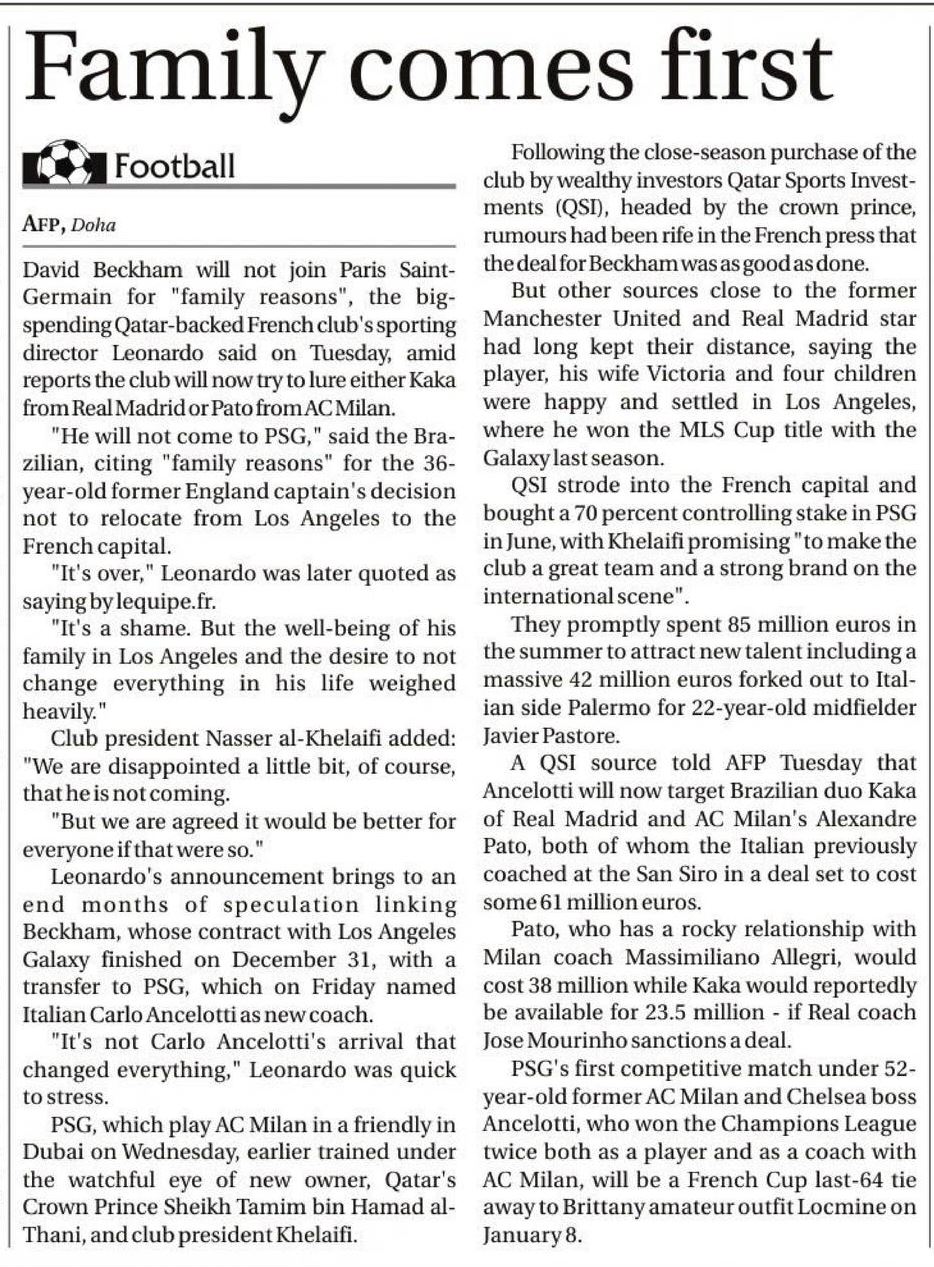 Family comes first

Football

AFP, Doha

David Beckham will not join Paris Saint-Germain for "family reasons", the big-spending Qatar-backed French club's sporting director Leonardo said on Tuesday, amid reports the club will now try to lure either Kaka from Real Madrid or Pato from AC Milan.

"He will not come to PSG," said the Brazilian, citing "family reasons" for the 36-year-old former England captain's decision not to relocate from Los Angeles to the French capital.

"It's over," Leonardo was later quoted as saying by lequipe.fr.

"It's a shame. But the well-being of his family in Los Angeles and the desire to not change everything in his life weighed heavily."

Club president Nasser al-Khelaifi added: "We are disappointed a little bit, of course, that he is not coming.

"But we are agreed it would be better for everyone if that were so."

Leonardo's announcement brings to an end months of speculation linking Beckham, whose contract with Los Angeles Galaxy finished on December 31, with a transfer to PSG, which on Friday named Italian Carlo Ancelotti as new coach.

"It's not Carlo Ancelotti's arrival that changed everything," Leonardo was quick to stress.

PSG, which play AC Milan in a friendly in Dubai on Wednesday, earlier trained under the watchful eye of new owner, Qatar's Crown Prince Sheikh Tamim bin Hamad al-Thani, and club president Khelaifi.

Following the close-season purchase of the club by wealthy investors Qatar Sports Investments (QSI), headed by the crown prince, rumours had been rife in the French press that the deal for Beckham was as good as done.

But other sources close to the former Manchester United and Real Madrid star had long kept their distance, saying the player, his wife Victoria and four children were happy and settled in Los Angeles, where he won the MLS Cup title with the Galaxy last season.

QSI strode into the French capital and bought a 70 percent controlling stake in PSG in June, with Khelaifi promising "to make the club a great team and a strong brand on the international scene".

They promptly spent 85 million euros in the summer to attract new talent including a massive 42 million euros forked out to Italian side Palermo for 22-year-old midfielder Javier Pastore.

A QSI source told AFP Tuesday that Ancelotti will now target Brazilian duo Kaka of Real Madrid and AC Milan's Alexandre Pato, both of whom the Italian previously coached at the San Siro in a deal set to cost some 61 million euros.

Pato, who has a rocky relationship with Milan coach Massimiliano Allegri, would cost 38 million while Kaka would reportedly be available for 23.5 million - if Real coach Jose Mourinho sanctions a deal.

PSG's first competitive match under 52-year-old former AC Milan and Chelsea boss Ancelotti, who won the Champions League twice both as a player and as a coach with AC Milan, will be a French Cup last-64 tie away to Brittany amateur outfit Locmine on January 8.